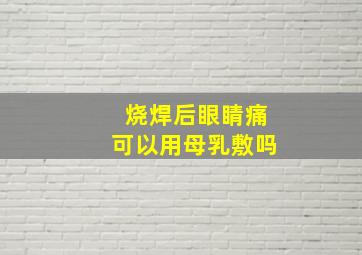 烧焊后眼睛痛
可以用母乳敷吗